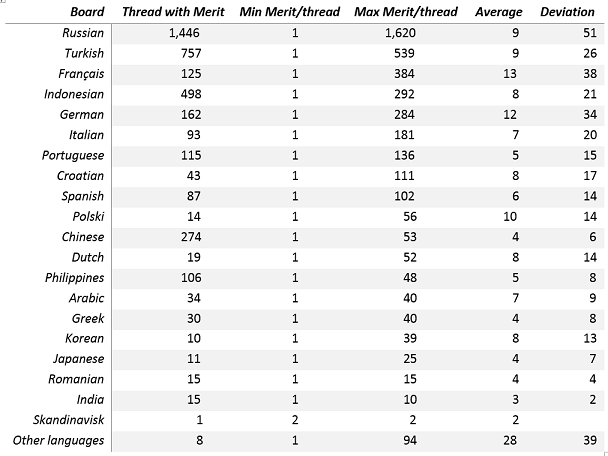 | Board | Thread with Merit | Min Merit/thread | Max Merit/thread | Average | Deviation |
|---|---|---|---|---|---|
| Russian | 1,446 | 1 | 1,620 | 9 | 51 |
| Turkish | 757 | 1 | 539 | 9 | 26 |
| Français | 125 | 1 | 384 | 13 | 38 |
| Indonesian | 498 | 1 | 292 | 8 | 21 |
| German | 162 | 1 | 284 | 12 | 34 |
| Italian | 93 | 1 | 181 | 7 | 20 |
| Portuguese | 115 | 1 | 136 | 5 | 15 |
| Croatian | 43 | 1 | 111 | 8 | 17 |
| Spanish | 87 | 1 | 102 | 6 | 14 |
| Polski | 14 | 1 | 56 | 10 | 14 |
| Chinese | 274 | 1 | 53 | 4 | 6 |
| Dutch | 19 | 1 | 52 | 8 | 14 |
| Philippines | 106 | 1 | 48 | 5 | 8 |
| Arabic | 34 | 1 | 40 | 7 | 9 |
| Greek | 30 | 1 | 40 | 4 | 8 |
| Korean | 10 | 1 | 39 | 8 | 13 |
| Japanese | 11 | 1 | 25 | 4 | 7 |
| Romanian | 15 | 1 | 15 | 4 | 4 |
| India | 15 | 1 | 10 | 3 | 2 |
| Skandinavisk | 1 | 2 | 2 | 2 | |
| Other languages | 8 | 1 | 94 | 28 | 39 |